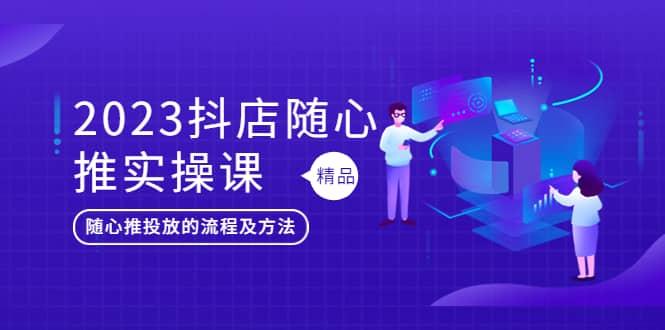 2023抖店随心推实操课

精品

随心推投放的流程及方法